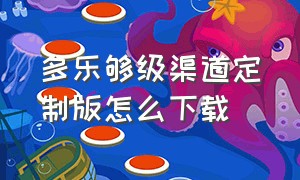 多乐够级渠道定制版怎么下载